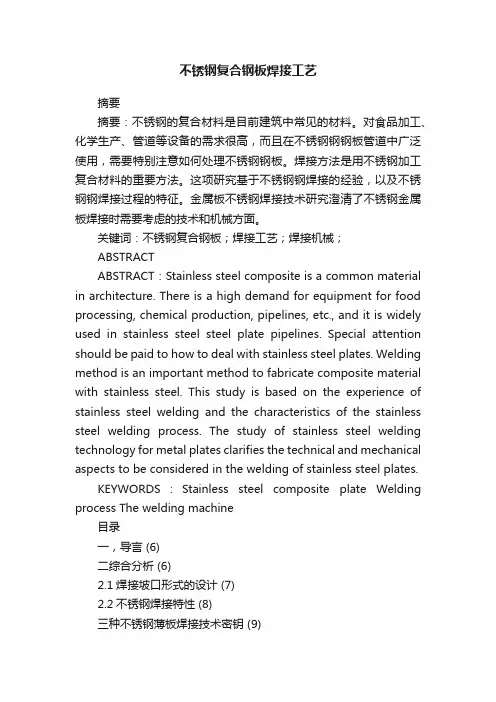 不锈钢复合钢板焊接工艺

摘要

摘要：不锈钢的复合材料是目前建筑中常见的材料。对食品加工、化学生产、管道等设备的需求很高，而且在不锈钢钢钢板管道中广泛使用，需要特别注意如何处理不锈钢钢板。焊接方法是用不锈钢加工复合材料的重要方法。这项研究基于不锈钢钢焊接的经验，以及不锈钢钢焊接过程的特征。金属板不锈钢焊接技术研究澄清了不锈钢金属板焊接时需要考虑的技术和机械方面。

关键词：不锈钢复合钢板；焊接工艺；焊接机械；

ABSTRACT

ABSTRACT：Stainless steel composite is a common material in architecture. There is a high demand for equipment for food processing, chemical production, pipelines, etc., and it is widely used in stainless steel steel plate pipelines. Special attention should be paid to how to deal with stainless steel plates. Welding method is an important method to fabricate composite material with stainless steel. This study is based on the experience of stainless steel welding and the characteristics of the stainless steel welding process. The study of stainless steel welding technology for metal plates clarifies the technical and mechanical aspects to be considered in the welding of stainless steel plates.

KEYWORDS：Stainless steel composite plate Welding process The welding machine

目录

一，导言 (6)

二综合分析 (6)

2.1 焊接坡口形式的设计 (7)

2.2 不锈钢焊接特性 (8)

三种不锈钢薄板焊接技术密钥 (9)